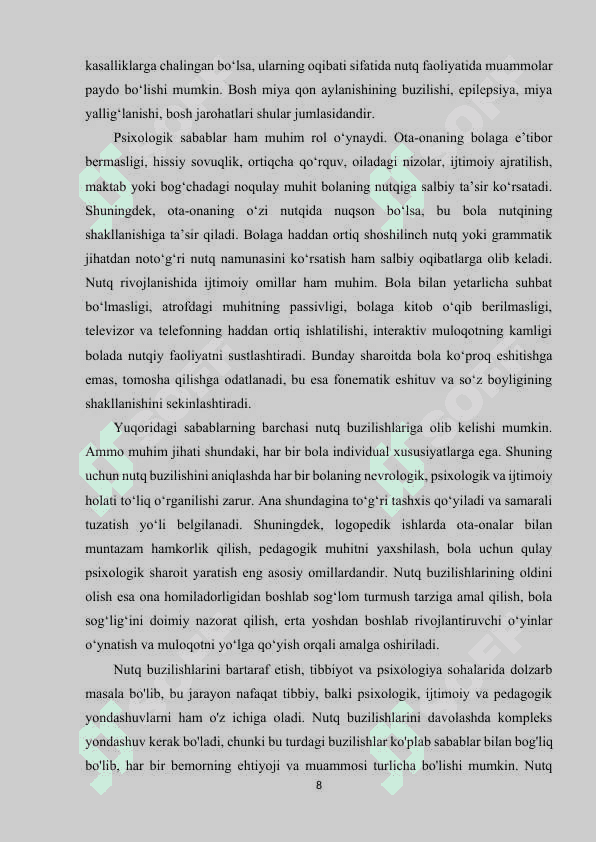 kasalliklarga chalingan bo‘lsa, ularning oqibati sifatida nutq faoliyatida muammolar paydo bo‘lishi mumkin. Bosh miya qon aylanishining buzilishi, epilepsiya, miya yallig‘lanishi, bosh jarohatlari shular jumlasidandir.

Psixologik sabablar ham muhim rol o‘ynaydi. Ota-onaning bolaga e’tibor bermasligi, hissiy sovuqlik, ortiqcha qo‘rquv, oiladagi nizolar, ijtimoiy ajratilish, maktab yoki bog‘chadagi noqulay muhit bolaning nutqiga salbiy ta’sir ko‘rsatadi. Shuningdek, ota-onaning o‘zi nutqida nuqson bo‘lsa, bu bola nutqining shakllanishiga ta’sir qiladi. Bolaga haddan ortiq shoshilinch nutq yoki grammatik jihatdan noto‘g‘ri nutq namunasini ko‘rsatish ham salbiy oqibatlarga olib keladi. Nutq rivojlanishida ijtimoiy omillar ham muhim. Bola bilan yetarlicha suhbat bo‘lmasligi, atrofdagi muhitning passivligi, bolaga kitob o‘qib berilmasligi, televizor va telefonning haddan ortiq ishlatilishi, interaktiv muloqotning kamligi bolada nutqiy faoliyatni sustlashtiradi. Bunday sharoitda bola ko‘proq eshitishga emas, tomosha qilishga odatlanadi, bu esa fonematik eshituv va so‘z boyligining shakllanishini sekinlashtiradi.

Yuqoridagi sabablarning barchasi nutq buzilishlariga olib kelishi mumkin. Ammo muhim jihati shundaki, har bir bola individual xususiyatlarga ega. Shuning uchun nutq buzilishini aniqlashda har bir bolaning nevrologik, psixologik va ijtimoiy holati to‘liq o‘rganilishi zarur. Ana shundagina to‘g‘ri tashxis qo‘yiladi va samarali tuzatish yo‘li belgilanadi. Shuningdek, logopedik ishlarda ota-onalar bilan muntazam hamkorlik qilish, pedagogik muhitni yaxshilash, bola uchun qulay psixologik sharoit yaratish eng asosiy omillardandir. Nutq buzilishlarining oldini olish esa ona homiladorligidan boshlab sog‘lom turmush tarziga amal qilish, bola sog‘lig‘ini doimiy nazorat qilish, erta yoshdan boshlab rivojlantiruvchi o‘yinlar o‘ynatish va muloqotni yo‘lga qo‘yish orqali amalga oshiriladi.

Nutq buzilishlarini bartaraf etish, tibbiyot va psixologiya sohalarida dolzarb masala bo'lib, bu jarayon nafaqat tibbiy, balki psixologik, ijtimoiy va pedagogik yondashuvlarni ham o'z ichiga oladi. Nutq buzilishlarini davolashda kompleks yondashuv kerak bo'ladi, chunki bu turdagi buzilishlar ko'plab sabablar bilan bog'liq bo'lib, har bir bemorning ehtiyoji va muammosi turlicha bo'lishi mumkin. Nutq

8